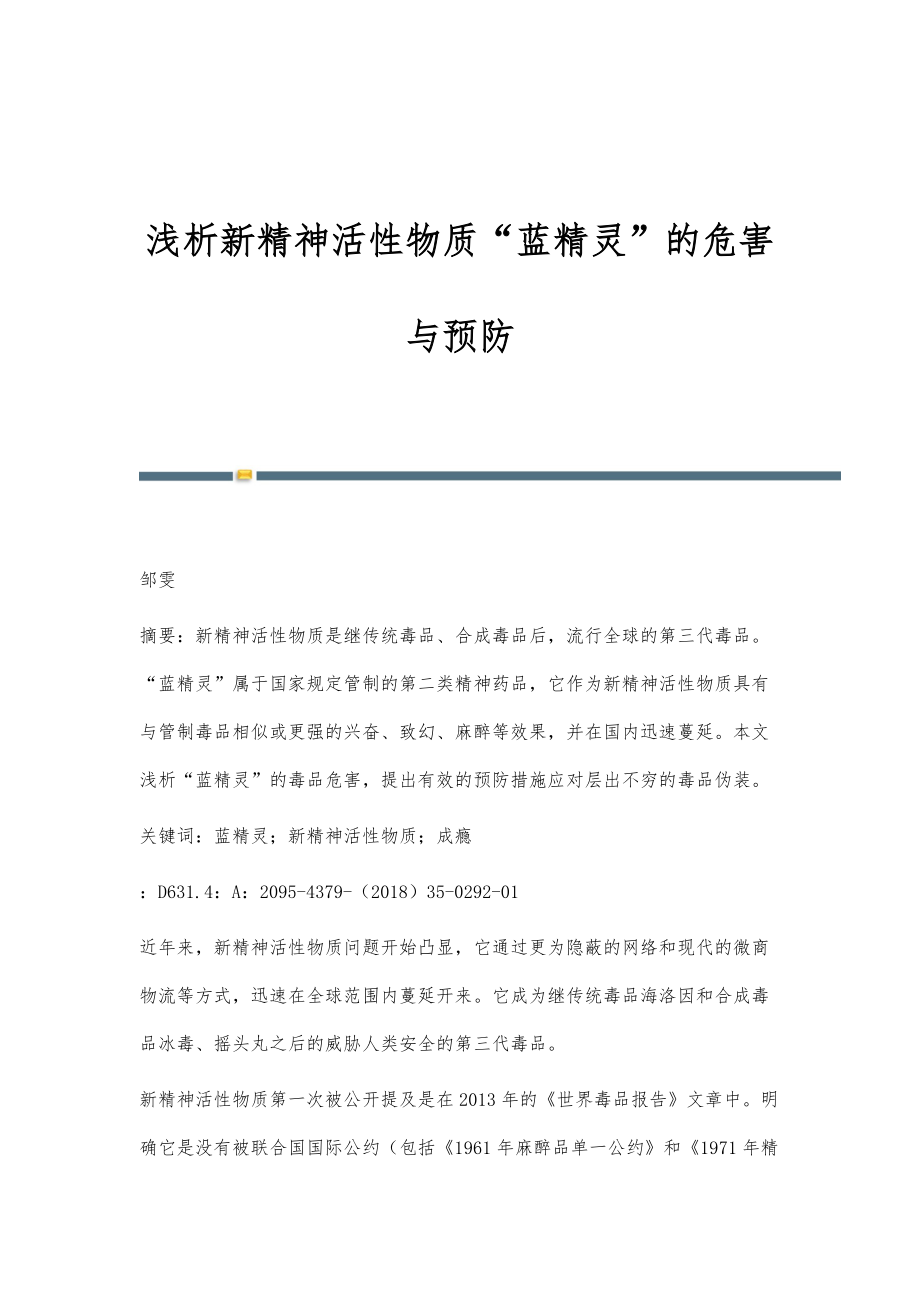 浅析新精神活性物质“蓝精灵”的危害与预防

邹雯

摘要：新精神活性物质是继传统毒品、合成毒品后，流行全球的第三代毒品。“蓝精灵”属于国家规定管制的第二类精神药品，它作为新精神活性物质具有与管制毒品相似或更强的兴奋、致幻、麻醉等效果，并在国内迅速蔓延。本文浅析“蓝精灵”的毒品危害，提出有效的预防措施应对层出不穷的毒品伪装。

关键词：蓝精灵；新精神活性物质；成瘾

：D631.4：A：2095-4379-（2018）35-0292-01

近年来，新精神活性物质问题开始凸显，它通过更为隐蔽的网络和现代的微商物流等方式，迅速在全球范围内蔓延开来。它成为继传统毒品海洛因和合成毒品冰毒、摇头丸之后的威胁人类安全的第三代毒品。

新精神活性物质第一次被公开提及是在2013年的《世界毒品报告》文章中。明确它是没有被联合国国际公约（包括《1961年麻醉品单一公约》和《1971年精